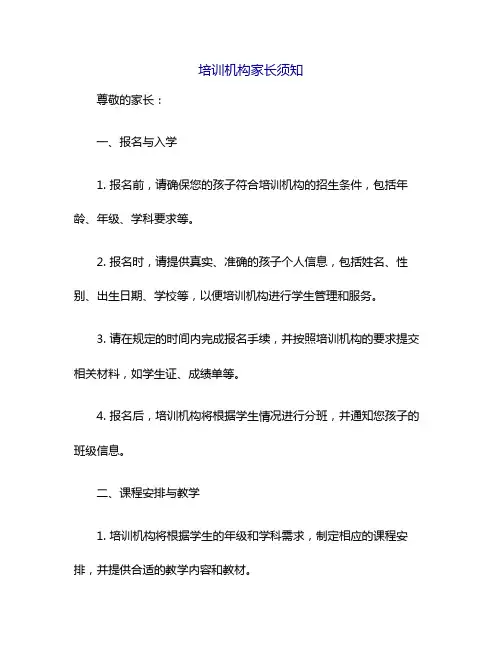 培训机构家长须知

尊敬的家长：

一、报名与入学

1. 报名前，请确保您的孩子符合培训机构的招生条件，包括年龄、年级、学科要求等。

2. 报名时，请提供真实、准确的孩子个人信息，包括姓名、性别、出生日期、学校等，以便培训机构进行学生管理和服务。

3. 请在规定的时间内完成报名手续，并按照培训机构的要求提交相关材料，如学生证、成绩单等。

4. 报名后，培训机构将根据学生情况进行分班，并通知您孩子的班级信息。

二、课程安排与教学

1. 培训机构将根据学生的年级和学科需求，制定相应的课程安排，并提供合适的教学内容和教材。